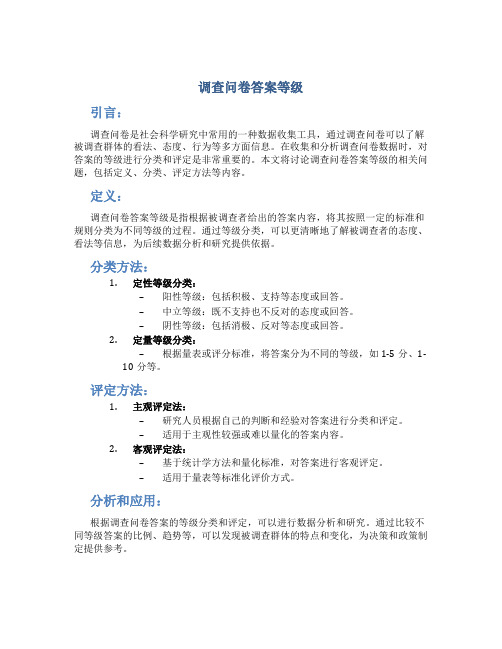 调查问卷答案等级

引言：

调查问卷是社会科学研究中常用的一种数据收集工具，通过调查问卷可以了解被调查群体的看法、态度、行为等多方面信息。在收集和分析调查问卷数据时，对答案的等级进行分类和评定是非常重要的。本文将讨论调查问卷答案等级的相关问题，包括定义、分类、评定方法等内容。

定义：

调查问卷答案等级是指根据被调查者给出的答案内容，将其按照一定的标准和规则分类为不同等级的过程。通过等级分类，可以更清晰地了解被调查者的态度、看法等信息，为后续数据分析和研究提供依据。

分类方法：

1. 定性等级分类：
– 阳性等级：包括积极、支持等态度或回答。
– 中立等级：既不支持也不反对的态度或回答。
– 阴性等级：包括消极、反对等态度或回答。
2. 定量等级分类：
– 根据量表或评分标准，将答案分为不同的等级，如 1-5 分、1-10 分等。

评定方法：

1. 主观评定法：
– 研究人员根据自己的判断和经验对答案进行分类和评定。
– 适用于主观性较强或难以量化的答案内容。
2. 客观评定法：
– 基于统计学方法和量化标准，对答案进行客观评定。
– 适用于量表等标准化评价方式。

分析和应用：

根据调查问卷答案的等级分类和评定，可以进行数据分析和研究。通过比较不同等级答案的比例、趋势等，可以发现被调查群体的特点和变化，为决策和政策制定提供参考。